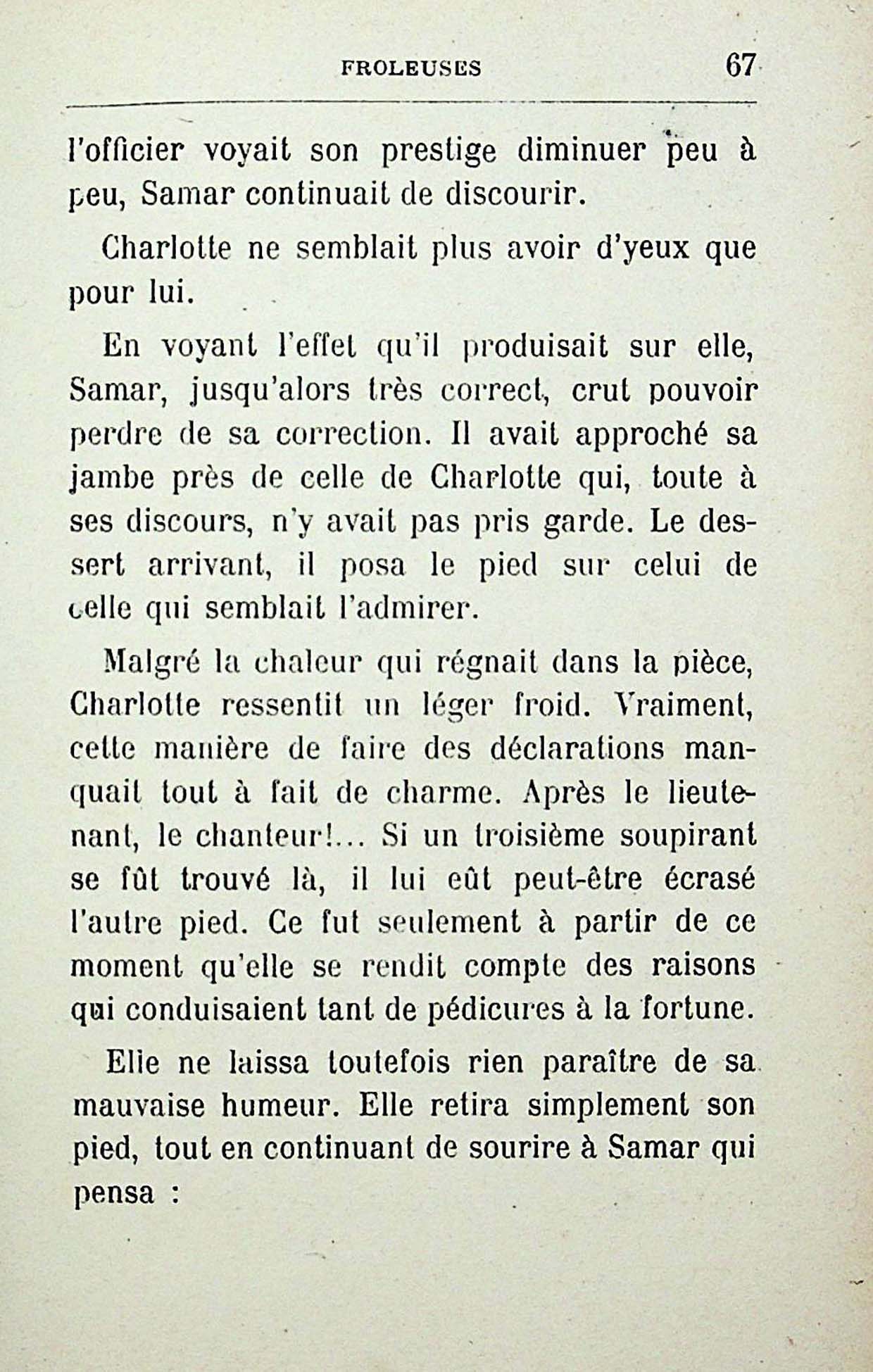 FROLEUSES 67

l'officier voyait son prestige diminuer peu à peu, Samar continuait de discourir.

Charlotte ne semblait plus avoir d'yeux que pour lui.

En voyant l'effet qu'il produisait sur elle, Samar, jusqu'alors très correct, crut pouvoir perdre de sa correction. Il avait approché sa jambe près de celle de Charlotte qui, toute à ses discours, n'y avait pas pris garde. Le dessert arrivant, il posa le pied sur celui de celle qui semblait l'admirer.

Malgré la chaleur qui régnait dans la pièce, Charlotte ressentit un léger froid. Vraiment, cette manière de faire des déclarations manquait tout à fait de charme. Après le lieutenant, le chanteur!... Si un troisième soupirant se fût trouvé là, il lui eût peut-être écrasé l'autre pied. Ce fut seulement à partir de ce moment qu'elle se rendit compte des raisons qui conduisaient tant de pédicures à la fortune.

Elle ne laissa toutefois rien paraître de sa mauvaise humeur. Elle retira simplement son pied, tout en continuant de sourire à Samar qui pensa :